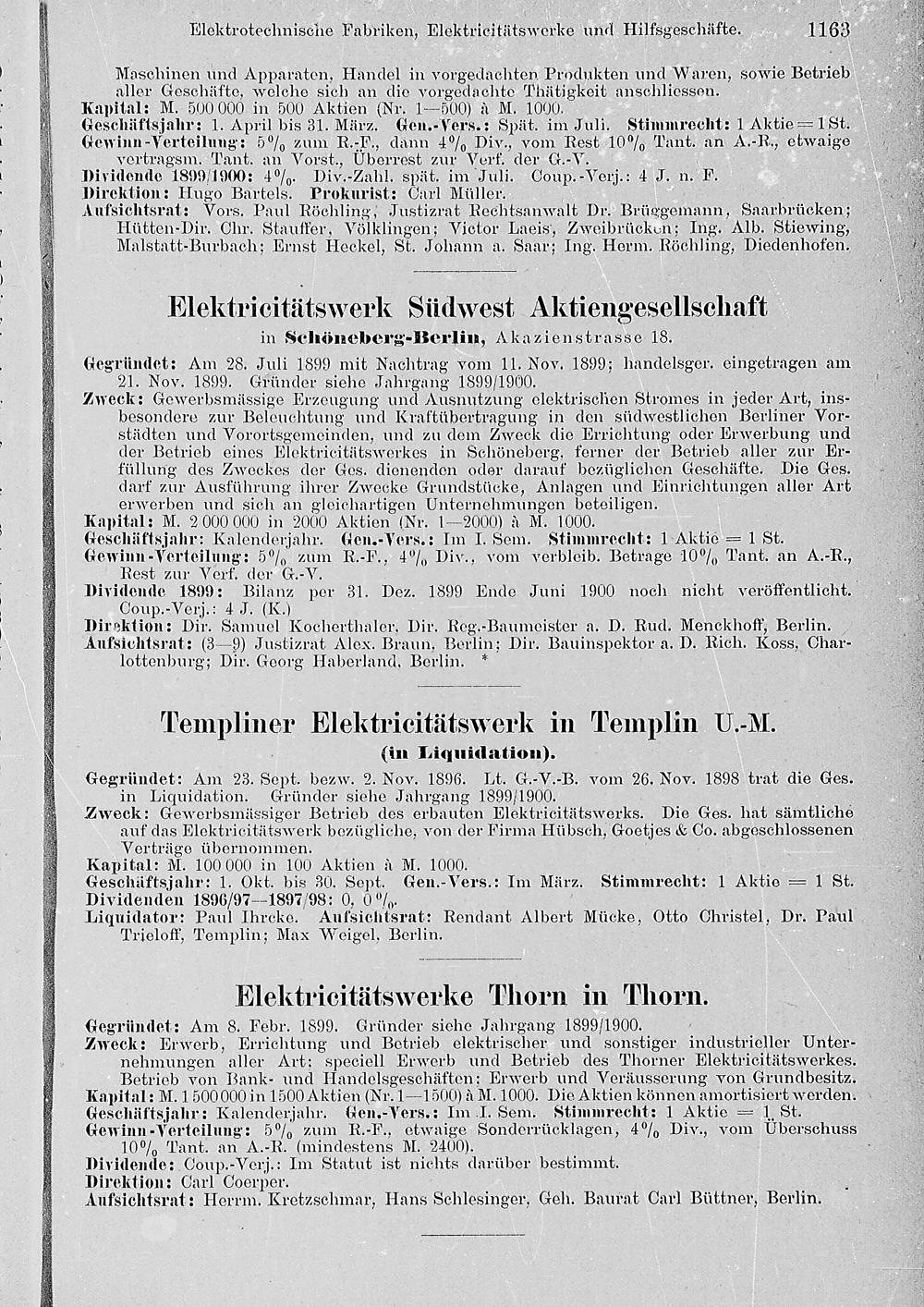 Elektrotechnische Fabriken, Elektricitätswerke und Hilfsgeschäfte. 1163

Maschinen und Apparaten, Handel in vorgedachten Produkten und Waren, sowie Betrieb aller Geschäfte, welche sich an die vorgedachte Thätigkeit anschliessen.
Kapital: M. 500 000 in 500 Aktien (Nr. 1—500) à M. 1000.
Geschäftsjahr: 1. April bis 31. März. Gen.-Vers.: Spät. im Juli. Stimmrecht: 1 Aktie = 1 St.
Gewinn-Verteilung: 5% zum R.-F., dann 4% Div., vom Rest 10% Tant. an A.-R., etwaige vertragsm. Tant. an Vorst., Überrest zur Verf. der G.-V.
Dividende 1899/1900: 4%. Div.-Zahl. spät. im Juli. Coup.-Verj.: 4 J. n. F.
Direktion: Hugo Bartels. Prokurist: Carl Müller.
Aufsichtsrat: Vors. Paul Röchling, Justizrat Rechtsanwalt Dr. Brüggemann, Saarbrücken; Hütten-Dir. Chr. Stauffer, Völklingen; Victor Laeis, Zweibrücken; Ing. Alb. Stiewing, Malstatt-Burbach; Ernst Heckel, St. Johann a. Saar; Ing. Herm. Röchling, Diedenhofen.

Elektricitätswerk Südwest Aktiengesellschaft
in Schöneberg-Berlin, Akazienstrasse 18.
Gegründet: Am 28. Juli 1899 mit Nachtrag vom 11. Nov. 1899; handelsger. eingetragen am 21. Nov. 1899. Gründer siehe Jahrgang 1899/1900.
Zweck: Gewerbsmässige Erzeugung und Ausnutzung elektrischen Stromes in jeder Art, insbesondere zur Beleuchtung und Kraftübertragung in den südwestlichen Berliner Vorstädten und Vorortsgemeinden, und zu dem Zweck die Errichtung oder Erwerbung und der Betrieb eines Elektricitätswerkes in Schöneberg, ferner der Betrieb aller zur Erfüllung des Zweckes der Ges. dienenden oder darauf bezüglichen Geschäfte. Die Ges. darf zur Ausführung ihrer Zwecke Grundstücke, Anlagen und Einrichtungen aller Art erwerben und sich an gleichartigen Unternehmungen beteiligen.
Kapital: M. 2 000 000 in 2000 Aktien (Nr. 1—2000) à M. 1000.
Geschäftsjahr: Kalenderjahr. Gen.-Vers.: Im I. Sem. Stimmrecht: 1 Aktie = 1 St.
Gewinn-Verteilung: 5% zum R.-F., 4% Div., vom verbleib. Betrage 10% Tant. an A.-R., Rest zur Verf. der G.-V.
Dividende 1899: Bilanz per 31. Dez. 1899 Ende Juni 1900 noch nicht veröffentlicht. Coup.-Verj.: 4 J. (K.)
Direktion: Dir. Samuel Kocherthaler, Dir. Reg.-Baumeister a. D. Rud. Menckhoff, Berlin.
Aufsichtsrat: (3—9) Justizrat Alex. Braun, Berlin; Dir. Bauinspektor a. D. Rich. Koss, Charlottenburg; Dir. Georg Haberland, Berlin. *

Templiner Elektricitätswerk in Templin U.-M.
(in Liquidation).
Gegründet: Am 23. Sept. bezw. 2. Nov. 1896. Lt. G.-V.-B. vom 26. Nov. 1898 trat die Ges. in Liquidation. Gründer siehe Jahrgang 1899/1900.
Zweck: Gewerbsmässiger Betrieb des erbauten Elektricitätswerks. Die Ges. hat sämtliche auf das Elektricitätswerk bezügliche, von der Firma Hübsch, Goetjes & Co. abgeschlossenen Verträge übernommen.
Kapital: M. 100 000 in 100 Aktien à M. 1000.
Geschäftsjahr: 1. Okt. bis 30. Sept. Gen.-Vers.: Im März. Stimmrecht: 1 Aktie = 1 St.
Dividenden 1896/97—1897/98: 0, 0%.
Liquidator: Paul Ihrcke. Aufsichtsrat: Rendant Albert Mücke, Otto Christel, Dr. Paul Trieloff, Templin; Max Weigel, Berlin.

Elektricitätswerke Thorn in Thorn.
Gegründet: Am 8. Febr. 1899. Gründer siehe Jahrgang 1899/1900.
Zweck: Erwerb, Errichtung und Betrieb elektrischer und sonstiger industrieller Unternehmungen aller Art; speciell Erwerb und Betrieb des Thorner Elektricitätswerkes. Betrieb von Bank- und Handelsgeschäften; Erwerb und Veräusserung von Grundbesitz.
Kapital: M. 1 500 000 in 1500 Aktien (Nr. 1—1500) à M. 1000. Die Aktien können amortisiert werden.
Geschäftsjahr: Kalenderjahr. Gen.-Vers.: Im I. Sem. Stimmrecht: 1 Aktie = 1 St.
Gewinn-Verteilung: 5% zum R.-F., etwaige Sonderrücklagen, 4% Div., vom Überschuss 10% Tant. an A.-R. (mindestens M. 2400).
Dividende: Coup.-Verj.: Im Statut ist nichts darüber bestimmt.
Direktion: Carl Coerper.
Aufsichtsrat: Herrm. Kretzschmar, Hans Schlesinger, Geh. Baurat Carl Büttner, Berlin.